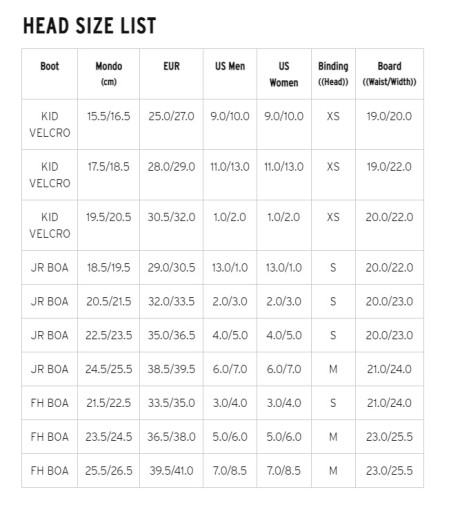 HEAD SIZE LIST

| Boot | Mondo (cm) | EUR | US Men | US Women | Binding ((Head)) | Board ((Waist/Width)) |
|---|---|---|---|---|---|---|
| KID VELCRO | 15.5/16.5 | 25.0/27.0 | 9.0/10.0 | 9.0/10.0 | XS | 19.0/20.0 |
| KID VELCRO | 17.5/18.5 | 28.0/29.0 | 11.0/13.0 | 11.0/13.0 | XS | 19.0/22.0 |
| KID VELCRO | 19.5/20.5 | 30.5/32.0 | 1.0/2.0 | 1.0/2.0 | XS | 20.0/22.0 |
| JR BOA | 18.5/19.5 | 29.0/30.5 | 13.0/1.0 | 13.0/1.0 | S | 20.0/22.0 |
| JR BOA | 20.5/21.5 | 32.0/33.5 | 2.0/3.0 | 2.0/3.0 | S | 20.0/23.0 |
| JR BOA | 22.5/23.5 | 35.0/36.5 | 4.0/5.0 | 4.0/5.0 | S | 20.0/23.0 |
| JR BOA | 24.5/25.5 | 38.5/39.5 | 6.0/7.0 | 6.0/7.0 | M | 21.0/24.0 |
| FH BOA | 21.5/22.5 | 33.5/35.0 | 3.0/4.0 | 3.0/4.0 | S | 21.0/24.0 |
| FH BOA | 23.5/24.5 | 36.5/38.0 | 5.0/6.0 | 5.0/6.0 | M | 23.0/25.5 |
| FH BOA | 25.5/26.5 | 39.5/41.0 | 7.0/8.5 | 7.0/8.5 | M | 23.0/25.5 |